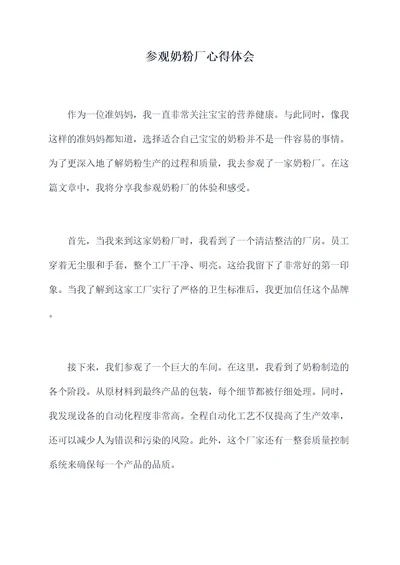 参观奶粉厂心得体会

作为一位准妈妈，我一直非常关注宝宝的营养健康。与此同时，像我这样的准妈妈都知道，选择适合自己宝宝的奶粉并不是一件容易的事情。为了更深入地了解奶粉生产的过程和质量，我去参观了一家奶粉厂。在这篇文章中，我将分享我参观奶粉厂的体验和感受。

首先，当我来到这家奶粉厂时，我看到了一个清洁整洁的厂房。员工穿着无尘服和手套，整个工厂干净、明亮。这给我留下了非常好的第一印象。当我了解到这家工厂实行了严格的卫生标准后，我更加信任这个品牌。

接下来，我们参观了一个巨大的车间。在这里，我看到了奶粉制造的各个阶段。从原材料到最终产品的包装，每个细节都被仔细处理。同时，我发现设备的自动化程度非常高。全程自动化工艺不仅提高了生产效率，还可以减少人为错误和污染的风险。此外，这个厂家还有一整套质量控制系统来确保每一个产品的品质。